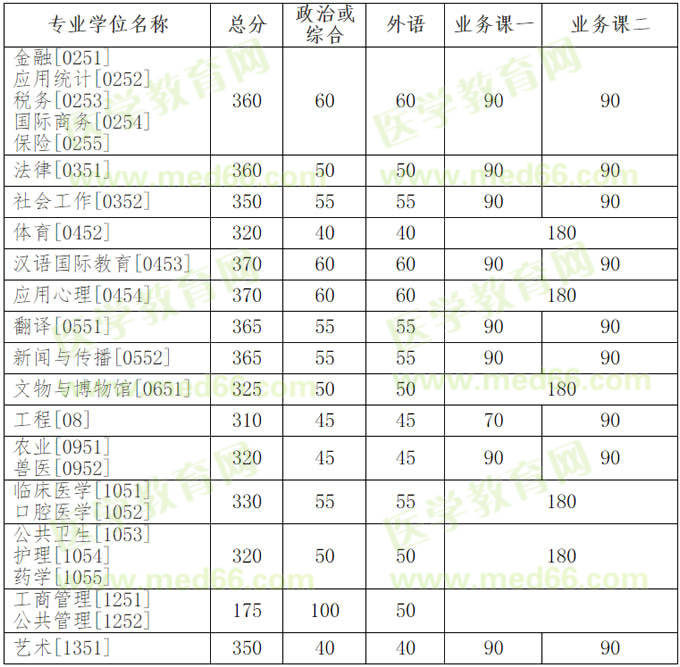 | 专业学位名称 | 总分 | 政治或综合 | 外语 | 业务课一 | 业务课二 |
|---|---|---|---|---|---|
| 金融[0251] 应用统计[0252] 税务[0253] 国际商务[0254] 保险[0255] | 360 | 60 | 60 | 90 | 90 |
| 法律[0351] | 360 | 50 | 50 | 90 | 90 |
| 社会工作[0352] | 350 | 55 | 55 | 90 | 90 |
| 体育[0452] | 320 | 40 | 40 | 180 | |
| 汉语国际教育[0453] | 370 | 60 | 60 | 90 | 90 |
| 应用心理[0454] | 370 | 60 | 60 | 180 | |
| 翻译[0551] | 365 | 55 | 55 | 90 | 90 |
| 新闻与传播[0552] | 365 | 55 | 55 | 90 | 90 |
| 文物与博物馆[0651] | 325 | 50 | 50 | 180 | |
| 工程[08] | 310 | 45 | 45 | 70 | 90 |
| 农业[0951] 兽医[0952] | 320 | 45 | 45 | 90 | 90 |
| 临床医学[1051] 口腔医学[1052] | 330 | 55 | 55 | 180 | |
| 公共卫生[1053] 护理[1054] 药学[1055] | 320 | 50 | 50 | 180 | |
| 工商管理[1251] 公共管理[1252] | 175 | 100 | 50 | | |
| 艺术[1351] | 350 | 40 | 40 | 90 | 90 |

医学教育网 www.med66.com